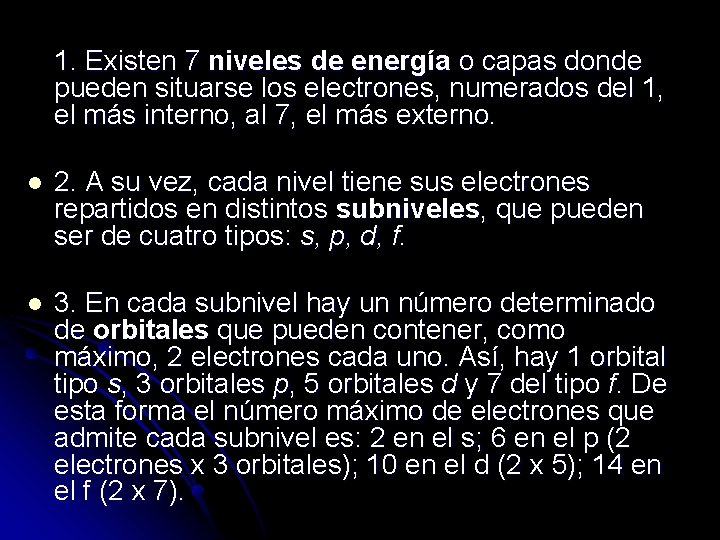 1. Existen 7 niveles de energía o capas donde pueden situarse los electrones, numerados del 1, el más interno, al 7, el más externo.

• 2. A su vez, cada nivel tiene sus electrones repartidos en distintos subniveles, que pueden ser de cuatro tipos: s, p, d, f.

• 3. En cada subnivel hay un número determinado de orbitales que pueden contener, como máximo, 2 electrones cada uno. Así, hay 1 orbital tipo s, 3 orbitales p, 5 orbitales d y 7 del tipo f. De esta forma el número máximo de electrones que admite cada subnivel es: 2 en el s; 6 en el p (2 electrones x 3 orbitales); 10 en el d (2 x 5); 14 en el f (2 x 7).